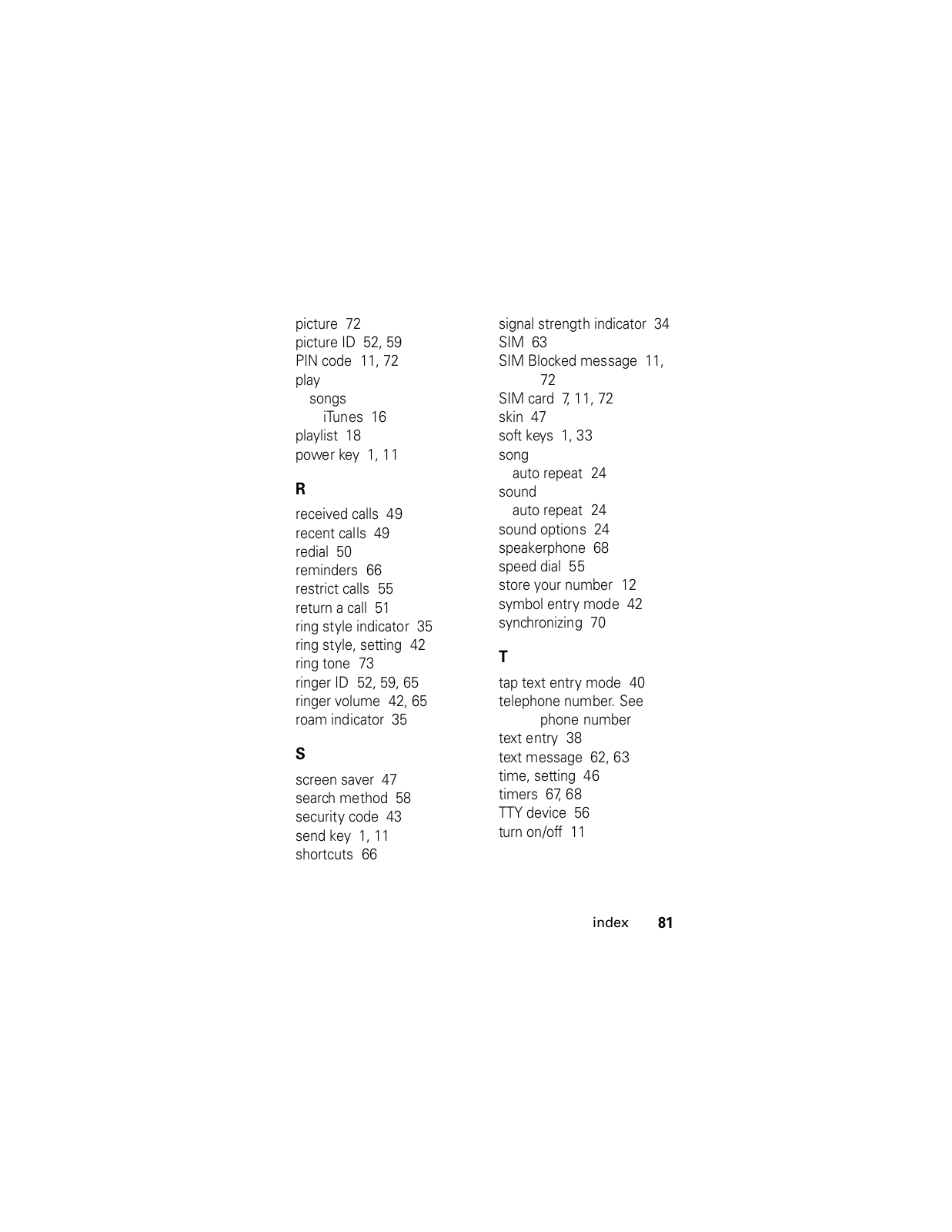 picture 72
picture ID 52, 59
PIN code 11, 72
play
songs
iTunes 16
playlist 18
power key 1, 11

R

received calls 49
recent calls 49
redial 50
reminders 66
restrict calls 55
return a call 51
ring style indicator 35
ring style, setting 42
ring tone 73
ringer ID 52, 59, 65
ringer volume 42, 65
roam indicator 35

S

screen saver 47
search method 58
security code 43
send key 1, 11
shortcuts 66

signal strength indicator 34
SIM 63
SIM Blocked message 11, 72
SIM card 7, 11, 72
skin 47
soft keys 1, 33
song
auto repeat 24
sound
auto repeat 24
sound options 24
speakerphone 68
speed dial 55
store your number 12
symbol entry mode 42
synchronizing 70

T

tap text entry mode 40
telephone number. See phone number
text entry 38
text message 62, 63
time, setting 46
timers 67, 68
TTY device 56
turn on/off 11

index 81